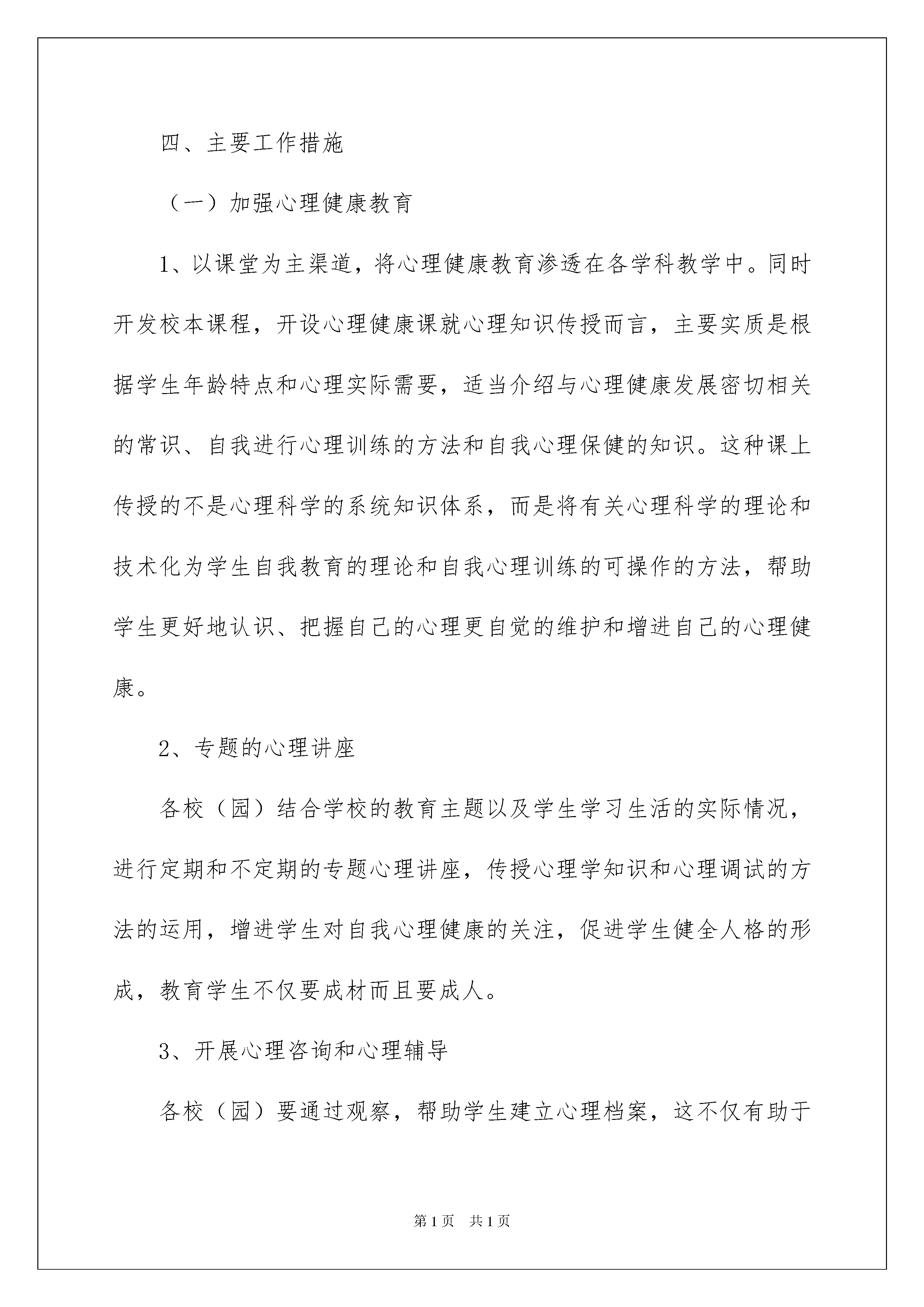 四、主要工作措施

（一）加强心理健康教育

1、以课堂为主渠道，将心理健康教育渗透在各学科教学中。同时开发校本课程，开设心理健康课就心理知识传授而言，主要实质是根据学生年龄特点和心理实际需要，适当介绍与心理健康发展密切相关的常识、自我进行心理训练的方法和自我心理保健的知识。这种课上传授的不是心理科学的系统知识体系，而是将有关心理科学的理论和技术化为学生自我教育的理论和自我心理训练的可操作的方法，帮助学生更好地认识、把握自己的心理更自觉的维护和增进自己的心理健康。

2、专题的心理讲座

各校（园）结合学校的教育主题以及学生学习生活的实际情况，进行定期和不定期的专题心理讲座，传授心理学知识和心理调试的方法的运用，增进学生对自我心理健康的关注，促进学生健全人格的形成，教育学生不仅要成材而且要成人。

3、开展心理咨询和心理辅导

各校（园）要通过观察，帮助学生建立心理档案，这不仅有助于

第1页　共1页